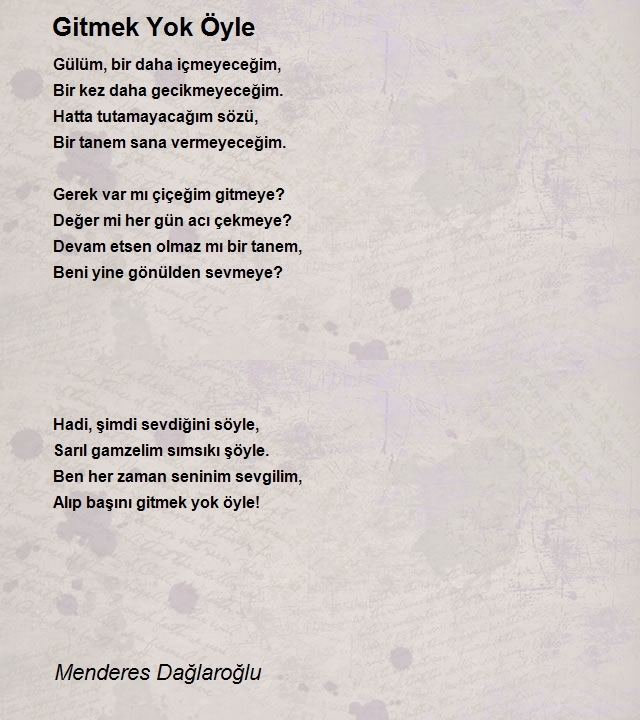 Gitmek Yok Öyle

Gülüm, bir daha içmeyeceğim,
Bir kez daha gecikmeyeceğim.
Hatta tutamayacağım sözü,
Bir tanem sana vermeyeceğim.

Gerek var mı çiçeğim gitmeye?
Değer mi her gün acı çekmeye?
Devam etsen olmaz mı bir tanem,
Beni yine gönülden sevmeye?

Hadi, şimdi sevdiğini söyle,
Sarıl gamzelim sımsıkı şöyle.
Ben her zaman seninim sevgilim,
Alıp başını gitmek yok öyle!

Menderes Dağlaroğlu